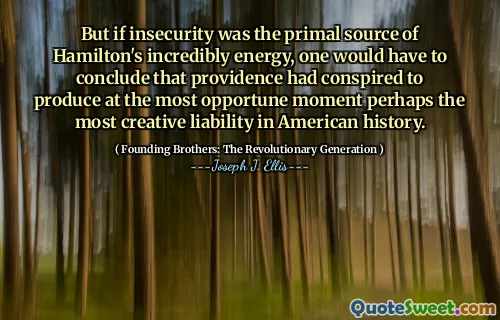 But if insecurity was the primal source of Hamilton's incredibly energy, one would have to conclude that providence had conspired to produce at the most opportune moment perhaps the most creative liability in American history.

( Founding Brothers: The Revolutionary Generation )
---Joseph J. Ellis---

QuoteSweet.com